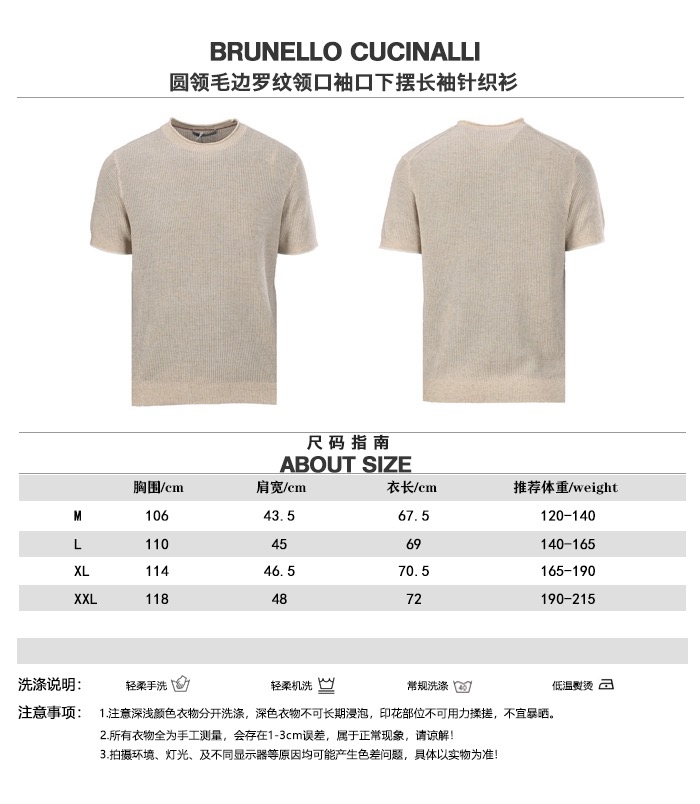 BRUNELLO CUCINALLI
圆领毛边罗纹领口袖口下摆长袖针织衫

尺码指南
ABOUT SIZE

| | 胸围/cm | 肩宽/cm | 衣长/cm | 推荐体重/weight |
|---|---|---|---|---|
| M | 106 | 43.5 | 67.5 | 120-140 |
| L | 110 | 45 | 69 | 140-165 |
| XL | 114 | 46.5 | 70.5 | 165-190 |
| XXL | 118 | 48 | 72 | 190-215 |

洗涤说明： 轻柔手洗 轻柔机洗 常规洗涤 40 低温熨烫

注意事项： 1.注意深浅颜色衣物分开洗涤，深色衣物不可长期浸泡，印花部位不可用力揉搓，不宜暴晒。
2.所有衣物全为手工测量，会存在1-3cm误差，属于正常现象，请谅解！
3.拍摄环境、灯光、及不同显示器等原因均可能产生色差问题，具体以实物为准！